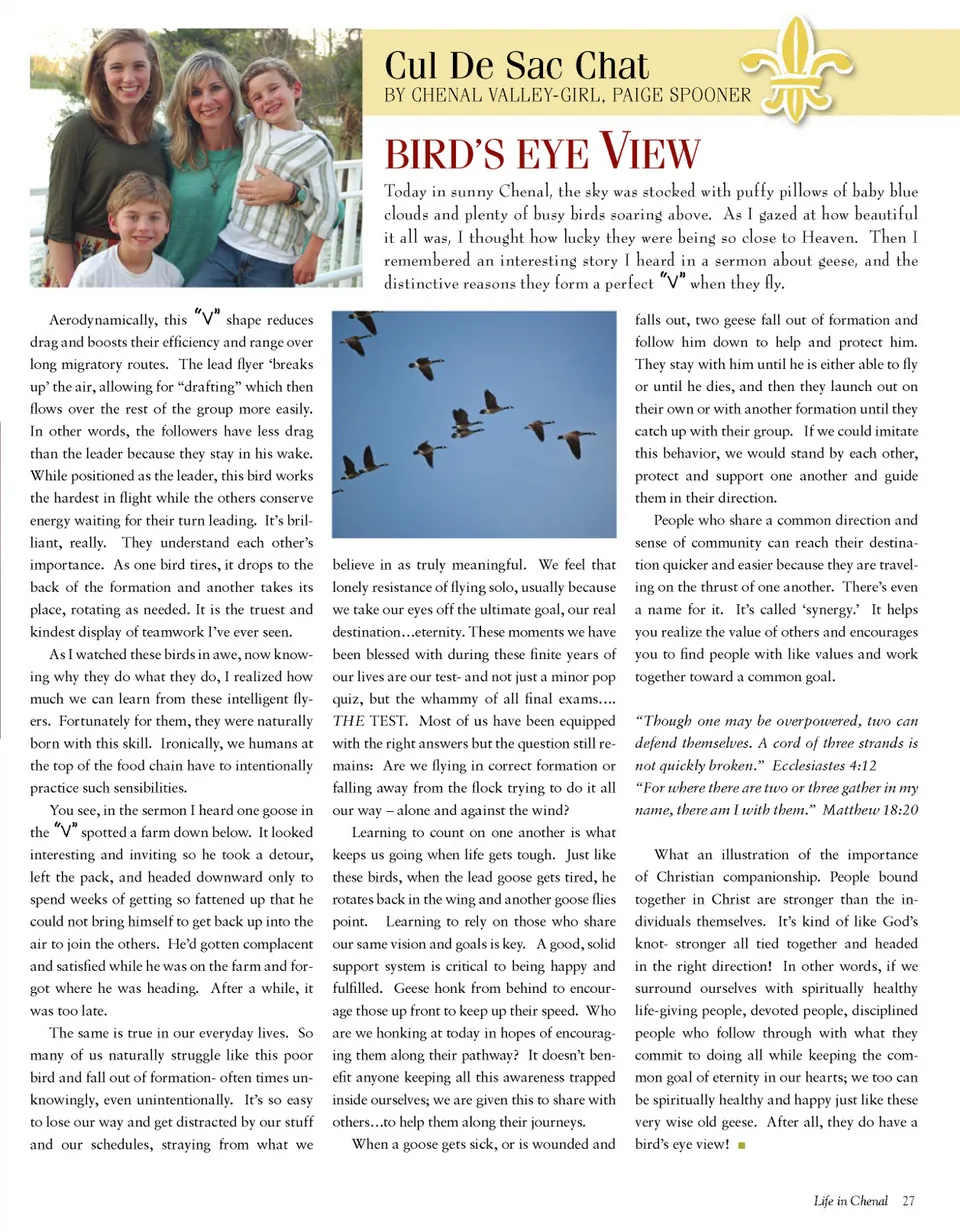 Cul De Sac Chat
BY CHENAL VALLEY-GIRL, PAIGE SPOONER

BIRD'S EYE VIEW

Today in sunny Chenal, the sky was stocked with puffy pillows of baby blue clouds and plenty of busy birds soaring above. As I gazed at how beautiful it all was, I thought how lucky they were being so close to Heaven. Then I remembered an interesting story I heard in a sermon about geese, and the distinctive reasons they form a perfect "V" when they fly.

Aerodynamically, this "V" shape reduces drag and boosts their efficiency and range over long migratory routes. The lead flyer 'breaks up' the air, allowing for "drafting" which then flows over the rest of the group more easily. In other words, the followers have less drag than the leader because they stay in his wake. While positioned as the leader, this bird works the hardest in flight while the others conserve energy waiting for their turn leading. It's brilliant, really. They understand each other's importance. As one bird tires, it drops to the back of the formation and another takes its place, rotating as needed. It is the truest and kindest display of teamwork I've ever seen.

As I watched these birds in awe, now knowing why they do what they do, I realized how much we can learn from these intelligent flyers. Fortunately for them, they were naturally born with this skill. Ironically, we humans at the top of the food chain have to intentionally practice such sensibilities.

You see, in the sermon I heard one goose in the "V" spotted a farm down below. It looked interesting and inviting so he took a detour, left the pack, and headed downward only to spend weeks of getting so fattened up that he could not bring himself to get back up into the air to join the others. He'd gotten complacent and satisfied while he was on the farm and forgot where he was heading. After a while, it was too late.

The same is true in our everyday lives. So many of us naturally struggle like this poor bird and fall out of formation- often times unknowingly, even unintentionally. It's so easy to lose our way and get distracted by our stuff and our schedules, straying from what we believe in as truly meaningful. We feel that lonely resistance of flying solo, usually because we take our eyes off the ultimate goal, our real destination…eternity. These moments we have been blessed with during these finite years of our lives are our test- and not just a minor pop quiz, but the whammy of all final exams…. THE TEST. Most of us have been equipped with the right answers but the question still remains: Are we flying in correct formation or falling away from the flock trying to do it all our way – alone and against the wind?

Learning to count on one another is what keeps us going when life gets tough. Just like these birds, when the lead goose gets tired, he rotates back in the wing and another goose flies point. Learning to rely on those who share our same vision and goals is key. A good, solid support system is critical to being happy and fulfilled. Geese honk from behind to encourage those up front to keep up their speed. Who are we honking at today in hopes of encouraging them along their pathway? It doesn't benefit anyone keeping all this awareness trapped inside ourselves; we are given this to share with others…to help them along their journeys.

When a goose gets sick, or is wounded and falls out, two geese fall out of formation and follow him down to help and protect him. They stay with him until he is either able to fly or until he dies, and then they launch out on their own or with another formation until they catch up with their group. If we could imitate this behavior, we would stand by each other, protect and support one another and guide them in their direction.

People who share a common direction and sense of community can reach their destination quicker and easier because they are traveling on the thrust of one another. There's even a name for it. It's called 'synergy.' It helps you realize the value of others and encourages you to find people with like values and work together toward a common goal.

"Though one may be overpowered, two can defend themselves. A cord of three strands is not quickly broken." Ecclesiastes 4:12
"For where there are two or three gather in my name, there am I with them." Matthew 18:20

What an illustration of the importance of Christian companionship. People bound together in Christ are stronger than the individuals themselves. It's kind of like God's knot- stronger all tied together and headed in the right direction! In other words, if we surround ourselves with spiritually healthy life-giving people, devoted people, disciplined people who follow through with what they commit to doing all while keeping the common goal of eternity in our hearts; we too can be spiritually healthy and happy just like these very wise old geese. After all, they do have a bird's eye view!

Life in Chenal 27